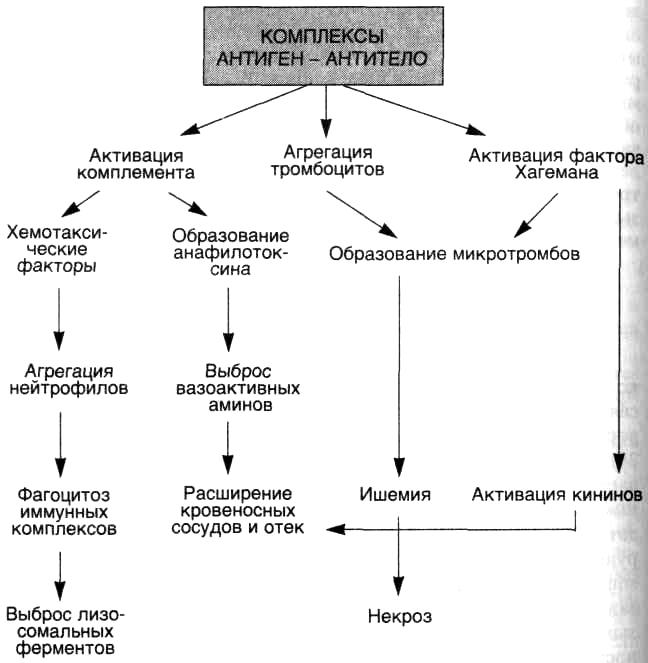 КОМПЛЕКСЫ АНТИГЕН – АНТИТЕЛО

Активация комплемента

Агрегация тромбоцитов

Активация фактора Хагемана

Хемотаксические факторы

Образование анафилотоксина

Образование микротромбов

Агрегация нейтрофилов

Выброс вазоактивных аминов

Фагоцитоз иммунных комплексов

Расширение кровеносных сосудов и отек

Ишемия

Активация кининов

Выброс лизосомальных ферментов

Некроз